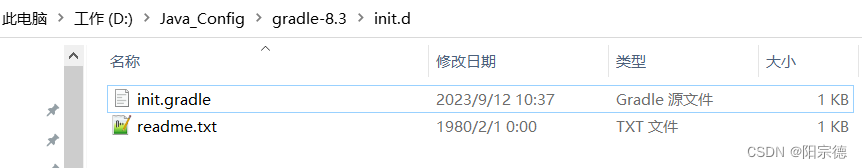 此电脑 > 工作 (D:) > Java_Config > gradle-8.3 > init.d

| 名称 | 修改日期 | 类型 | 大小 |
|---|---|---|---|
| init.gradle | 2023/9/12 10:37 | Gradle 源文件 | 1 KB |
| readme.txt | 1980/2/1 0:00 | TXT 文件 | 1 KB |

CSDN @阳宗德